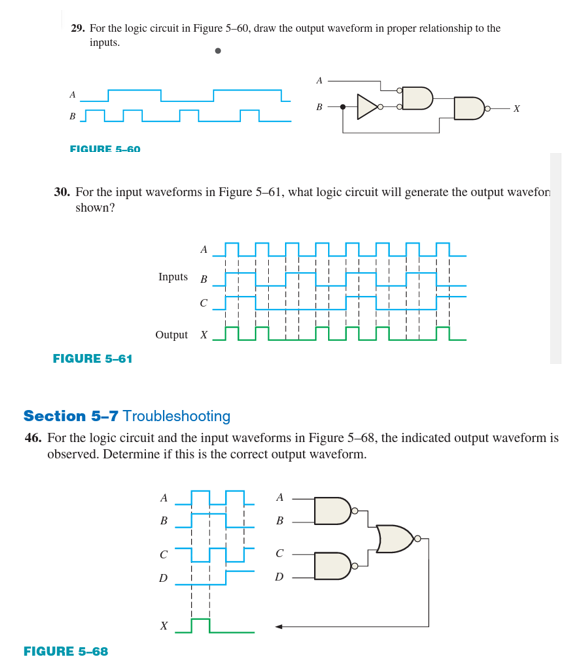 29. For the logic circuit in Figure 5–60, draw the output waveform in proper relationship to the inputs.

A

B

A

B

X

FIGURE 5–60

30. For the input waveforms in Figure 5–61, what logic circuit will generate the output wavefor shown?

A

Inputs B

C

Output X

FIGURE 5–61

Section 5–7 Troubleshooting

46. For the logic circuit and the input waveforms in Figure 5–68, the indicated output waveform is observed. Determine if this is the correct output waveform.

A

B

C

D

X

A

B

C

D

FIGURE 5–68